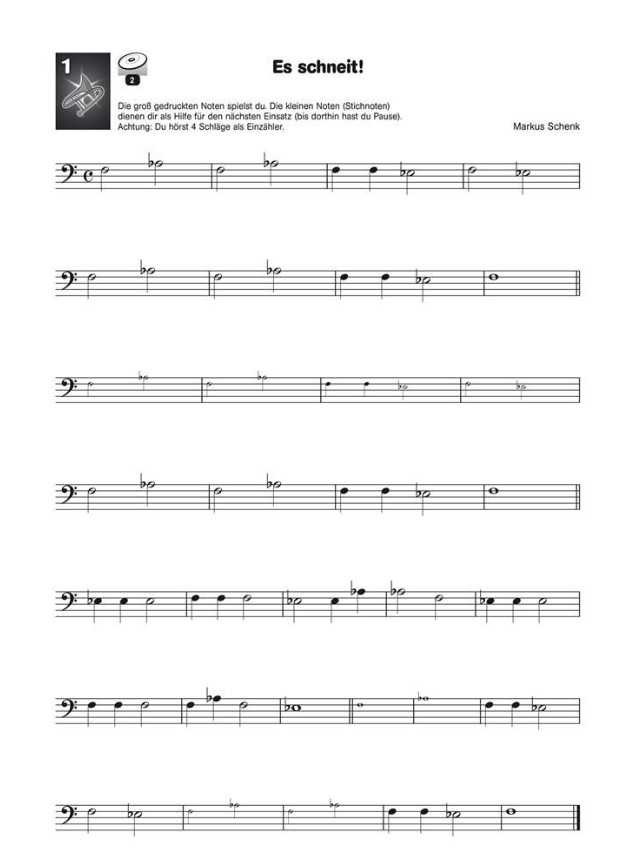 1

2

Es schneit!

Die groß gedruckten Noten spielst du. Die kleinen Noten (Stichnoten) dienen dir als Hilfe für den nächsten Einsatz (bis dorthin hast du Pause). Achtung: Du hörst 4 Schläge als Einzähler.

Markus Schenk